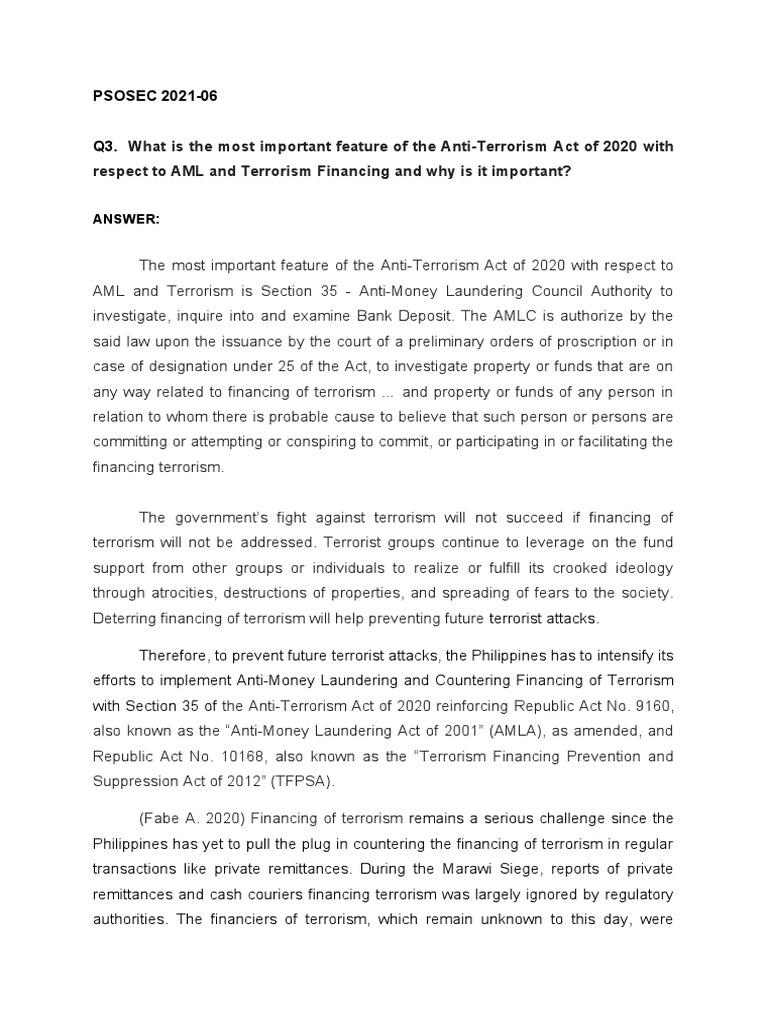 PSOSEC 2021-06

Q3. What is the most important feature of the Anti-Terrorism Act of 2020 with respect to AML and Terrorism Financing and why is it important?

ANSWER:

The most important feature of the Anti-Terrorism Act of 2020 with respect to AML and Terrorism is Section 35 - Anti-Money Laundering Council Authority to investigate, inquire into and examine Bank Deposit. The AMLC is authorize by the said law upon the issuance by the court of a preliminary orders of proscription or in case of designation under 25 of the Act, to investigate property or funds that are on any way related to financing of terrorism ... and property or funds of any person in relation to whom there is probable cause to believe that such person or persons are committing or attempting or conspiring to commit, or participating in or facilitating the financing terrorism.

The government's fight against terrorism will not succeed if financing of terrorism will not be addressed. Terrorist groups continue to leverage on the fund support from other groups or individuals to realize or fulfill its crooked ideology through atrocities, destructions of properties, and spreading of fears to the society. Deterring financing of terrorism will help preventing future terrorist attacks.

Therefore, to prevent future terrorist attacks, the Philippines has to intensify its efforts to implement Anti-Money Laundering and Countering Financing of Terrorism with Section 35 of the Anti-Terrorism Act of 2020 reinforcing Republic Act No. 9160, also known as the "Anti-Money Laundering Act of 2001" (AMLA), as amended, and Republic Act No. 10168, also known as the "Terrorism Financing Prevention and Suppression Act of 2012" (TFPSA).

(Fabe A. 2020) Financing of terrorism remains a serious challenge since the Philippines has yet to pull the plug in countering the financing of terrorism in regular transactions like private remittances. During the Marawi Siege, reports of private remittances and cash couriers financing terrorism was largely ignored by regulatory authorities. The financiers of terrorism, which remain unknown to this day, were